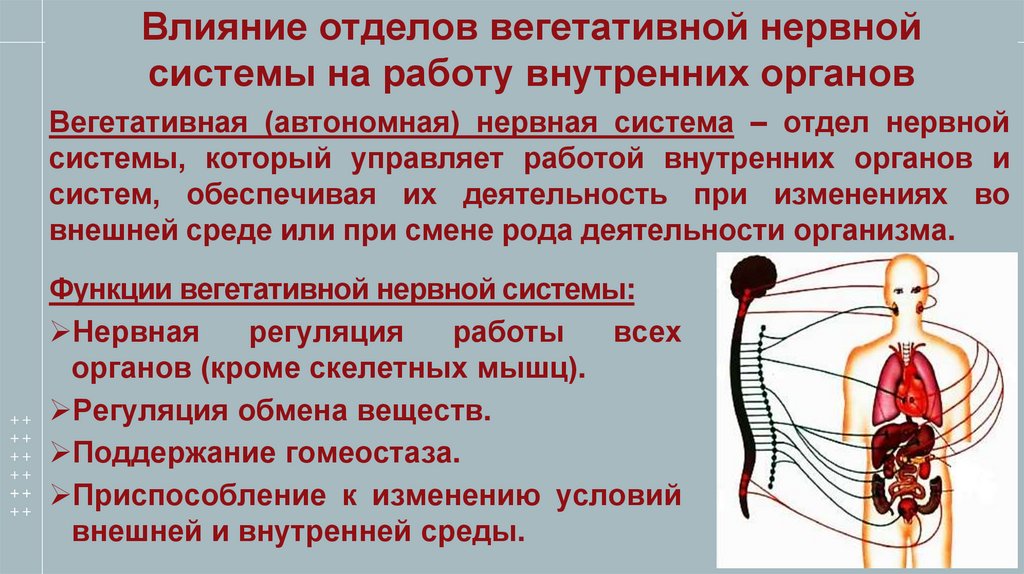 Влияние отделов вегетативной нервной системы на работу внутренних органов

Вегетативная (автономная) нервная система – отдел нервной системы, который управляет работой внутренних органов и систем, обеспечивая их деятельность при изменениях во внешней среде или при смене рода деятельности организма.

Функции вегетативной нервной системы:

➢Нервная регуляция работы всех органов (кроме скелетных мышц).
➢Регуляция обмена веществ.
➢Поддержание гомеостаза.
➢Приспособление к изменению условий внешней и внутренней среды.